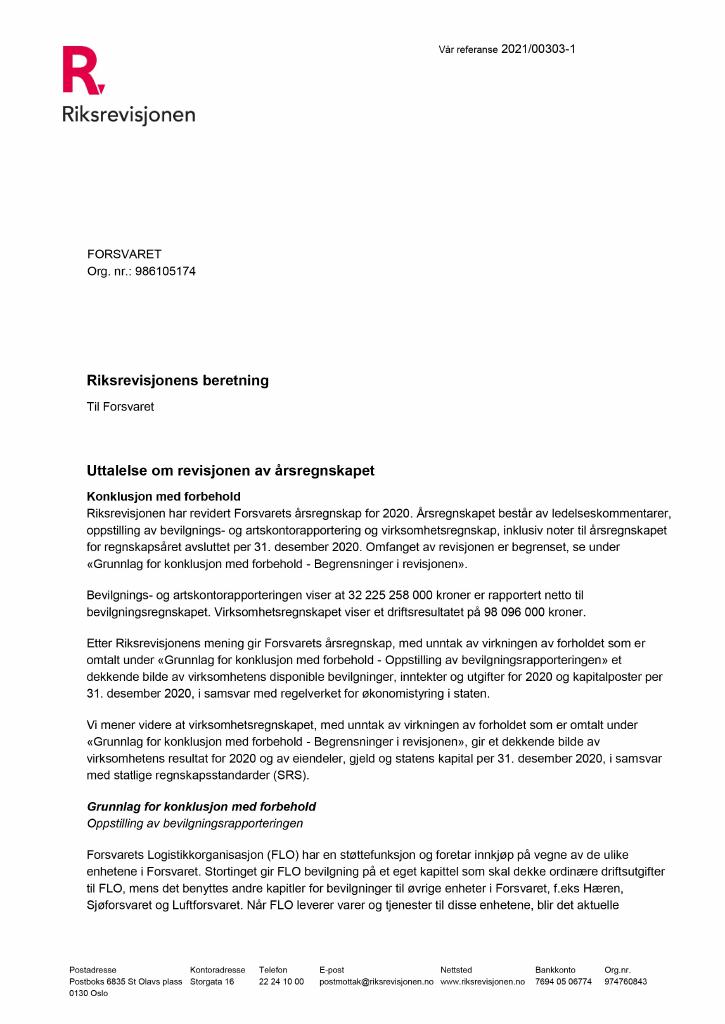 Vår referanse 2021/00303-1

Riksrevisjonen

FORSVARET
Org. nr.: 986105174

Riksrevisjonens beretning

Til Forsvaret

Uttalelse om revisjonen av årsregnskapet

Konklusjon med forbehold
Riksrevisjonen har revidert Forsvarets årsregnskap for 2020. Årsregnskapet består av ledelseskommentarer, oppstilling av bevilgnings- og artskontorapportering og virksomhetsregnskap, inklusiv noter til årsregnskapet for regnskapsåret avsluttet per 31. desember 2020. Omfanget av revisjonen er begrenset, se under «Grunnlag for konklusjon med forbehold - Begrensninger i revisjonen».

Bevilgnings- og artskontorapporteringen viser at 32 225 258 000 kroner er rapportert netto til bevilgningsregnskapet. Virksomhetsregnskapet viser et driftsresultatet på 98 096 000 kroner.

Etter Riksrevisjonens mening gir Forsvarets årsregnskap, med unntak av virkningen av forholdet som er omtalt under «Grunnlag for konklusjon med forbehold - Oppstilling av bevilgningsrapporteringen» et dekkende bilde av virksomhetens disponible bevilgninger, inntekter og utgifter for 2020 og kapitalposter per 31. desember 2020, i samsvar med regelverket for økonomistyring i staten.

Vi mener videre at virksomhetsregnskapet, med unntak av virkningen av forholdet som er omtalt under «Grunnlag for konklusjon med forbehold - Begrensninger i revisjonen», gir et dekkende bilde av virksomhetens resultat for 2020 og av eiendeler, gjeld og statens kapital per 31. desember 2020, i samsvar med statlige regnskapsstandarder (SRS).

Grunnlag for konklusjon med forbehold
Oppstilling av bevilgningsrapporteringen

Forsvarets Logistikkorganisasjon (FLO) har en støttefunksjon og foretar innkjøp på vegne av de ulike enhetene i Forsvaret. Stortinget gir FLO bevilgning på et eget kapittel som skal dekke ordinære driftsutgifter til FLO, mens det benyttes andre kapitler for bevilgninger til øvrige enheter i Forsvaret, f.eks Hæren, Sjøforsvaret og Luftforsvaret. Når FLO leverer varer og tjenester til disse enhetene, blir det aktuelle

Postadresse
Postboks 6835 St Olavs plass
0130 Oslo

Kontoradresse
Storgata 16

Telefon
22 24 10 00

E-post
postmottak@riksrevisjonen.no

Nettsted
www.riksrevisjonen.no

Bankkonto
7694 05 06774

Org.nr.
974760843